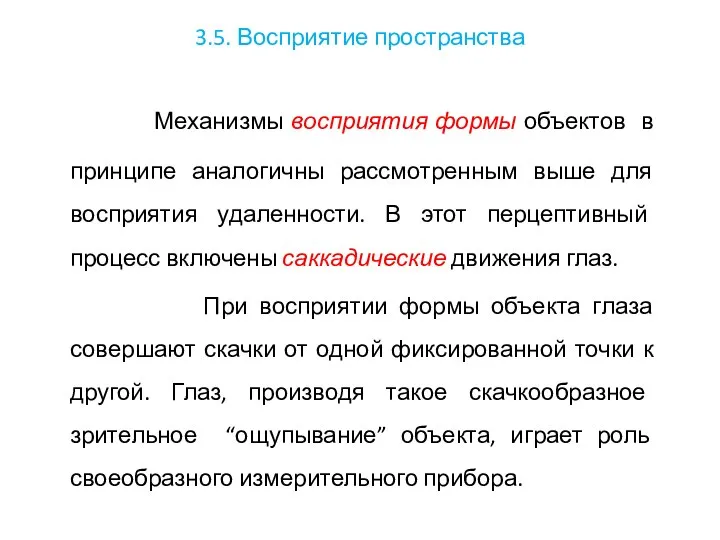 3.5. Восприятие пространства

Механизмы восприятия формы объектов в принципе аналогичны рассмотренным выше для восприятия удаленности. В этот перцептивный процесс включены саккадические движения глаз.

При восприятии формы объекта глаза совершают скачки от одной фиксированной точки к другой. Глаз, производя такое скачкообразное зрительное “ощупывание” объекта, играет роль своеобразного измерительного прибора.